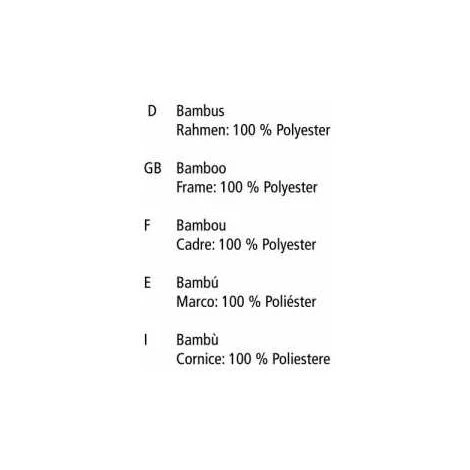 D Bambus
Rahmen: 100 % Polyester

GB Bamboo
Frame: 100 % Polyester

F Bambou
Cadre: 100 % Polyester

E Bambú
Marco: 100 % Poliéster

I Bambù
Cornice: 100 % Poliestere